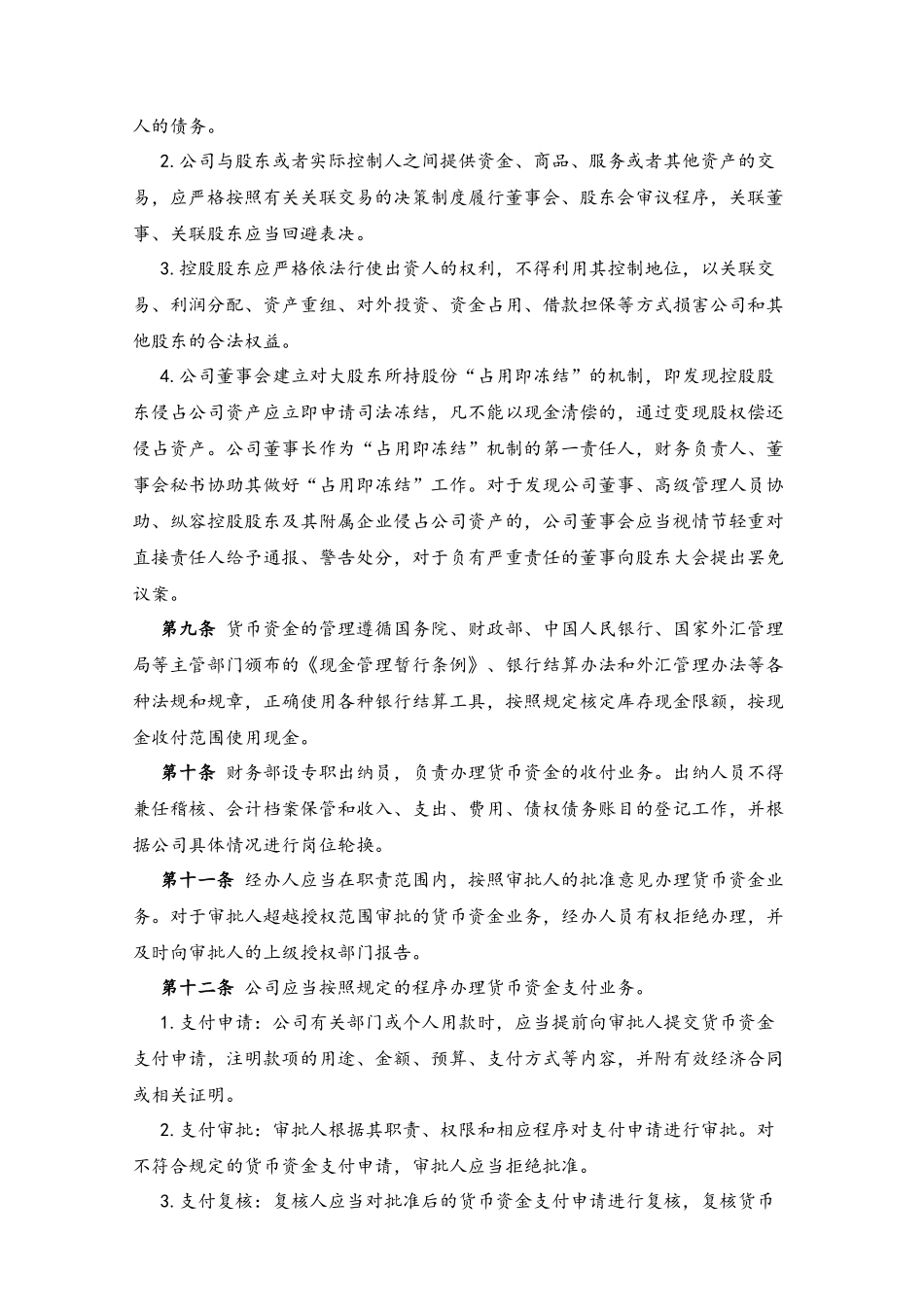 人的债务。

2. 公司与股东或者实际控制人之间提供资金、商品、服务或者其他资产的交易，应严格按照有关关联交易的决策制度履行董事会、股东会审议程序，关联董事、关联股东应当回避表决。

3. 控股股东应严格依法行使出资人的权利，不得利用其控制地位，以关联交易、利润分配、资产重组、对外投资、资金占用、借款担保等方式损害公司和其他股东的合法权益。

4. 公司董事会建立对大股东所持股份“占用即冻结”的机制，即发现控股股东侵占公司资产应立即申请司法冻结，凡不能以现金清偿的，通过变现股权偿还侵占资产。公司董事长作为“占用即冻结”机制的第一责任人，财务负责人、董事会秘书协助其做好“占用即冻结”工作。对于发现公司董事、高级管理人员协助、纵容控股股东及其附属企业侵占公司资产的，公司董事会应当视情节轻重对直接责任人给予通报、警告处分，对于负有严重责任的董事向股东大会提出罢免议案。

第九条 货币资金的管理遵循国务院、财政部、中国人民银行、国家外汇管理局等主管部门颁布的《现金管理暂行条例》、银行结算办法和外汇管理办法等各种法规和规章，正确使用各种银行结算工具，按照规定核定库存现金限额，按现金收付范围使用现金。

第十条 财务部设专职出纳员，负责办理货币资金的收付业务。出纳人员不得兼任稽核、会计档案保管和收入、支出、费用、债权债务账目的登记工作，并根据公司具体情况进行岗位轮换。

第十一条 经办人应当在职责范围内，按照审批人的批准意见办理货币资金业务。对于审批人超越授权范围审批的货币资金业务，经办人员有权拒绝办理，并及时向审批人的上级授权部门报告。

第十二条 公司应当按照规定的程序办理货币资金支付业务。

1. 支付申请：公司有关部门或个人用款时，应当提前向审批人提交货币资金支付申请，注明款项的用途、金额、预算、支付方式等内容，并附有效经济合同或相关证明。

2. 支付审批：审批人根据其职责、权限和相应程序对支付申请进行审批。对不符合规定的货币资金支付申请，审批人应当拒绝批准。

3. 支付复核：复核人应当对批准后的货币资金支付申请进行复核，复核货币